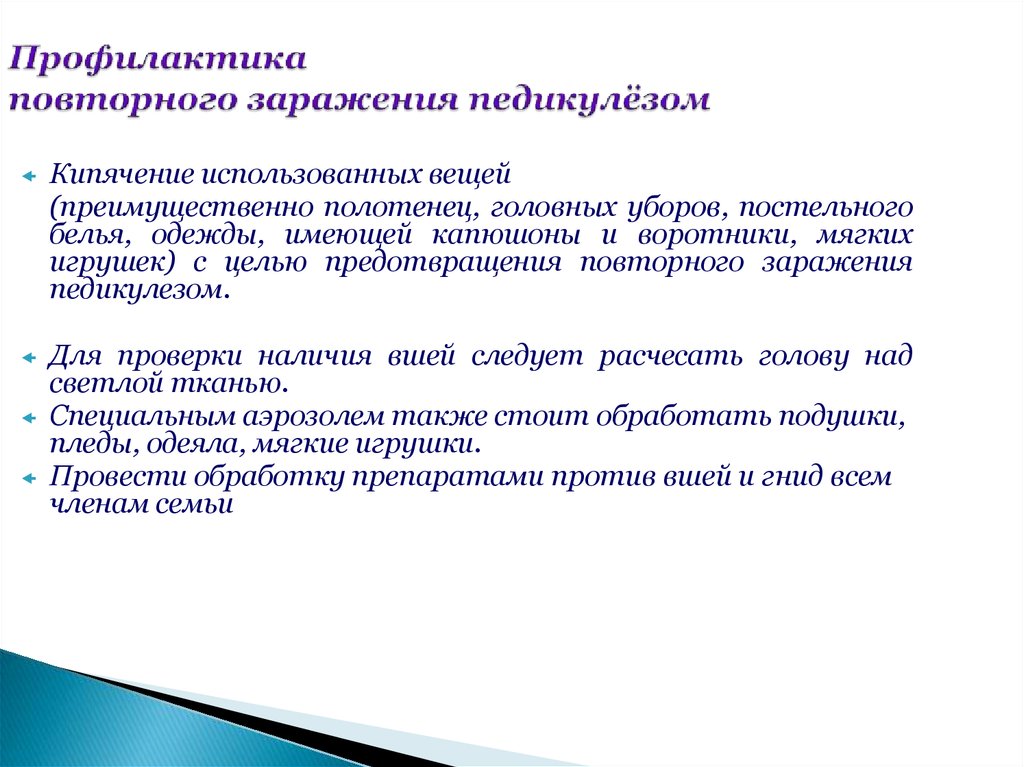 Профилактика
повторного заражения педикулёзом

Кипячение использованных вещей
(преимущественно полотенец, головных уборов, постельного белья, одежды, имеющей капюшоны и воротники, мягких игрушек) с целью предотвращения повторного заражения педикулезом.

Для проверки наличия вшей следует расчесать голову над светлой тканью.

Специальным аэрозолем также стоит обработать подушки, пледы, одеяла, мягкие игрушки.

Провести обработку препаратами против вшей и гнид всем членам семьи